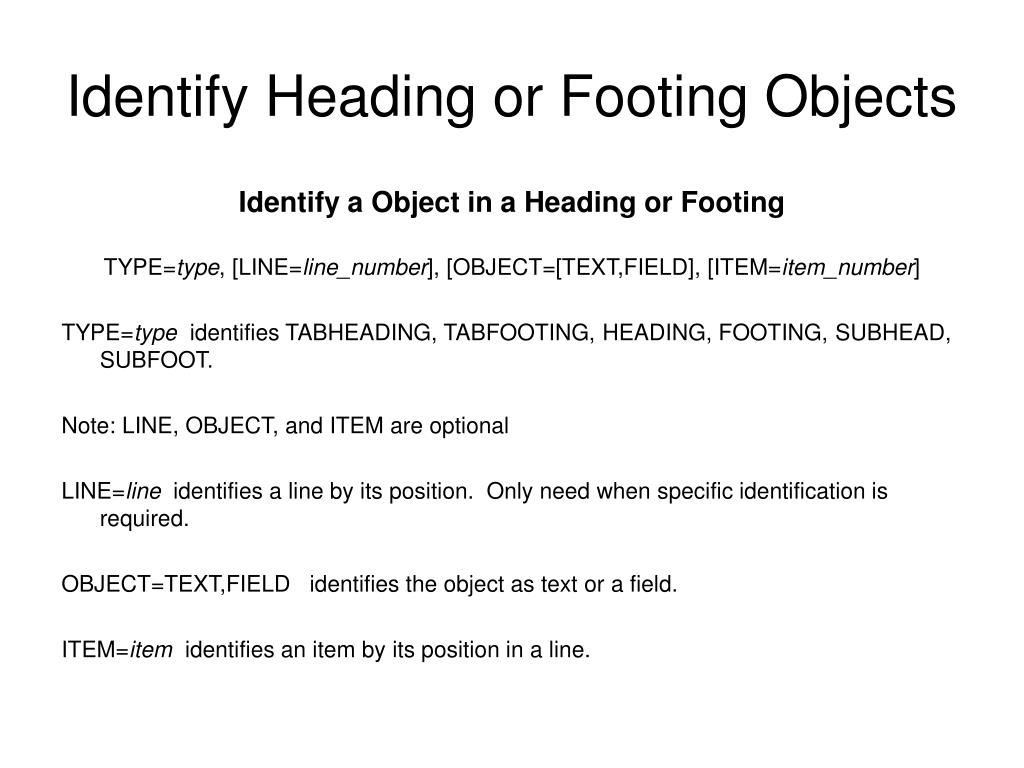 Identify Heading or Footing Objects

Identify a Object in a Heading or Footing

TYPE=type, [LINE=line_number], [OBJECT=[TEXT,FIELD], [ITEM=item_number]

TYPE=type identifies TABHEADING, TABFOOTING, HEADING, FOOTING, SUBHEAD, SUBFOOT.

Note: LINE, OBJECT, and ITEM are optional

LINE=line identifies a line by its position. Only need when specific identification is required.

OBJECT=TEXT,FIELD identifies the object as text or a field.

ITEM=item identifies an item by its position in a line.